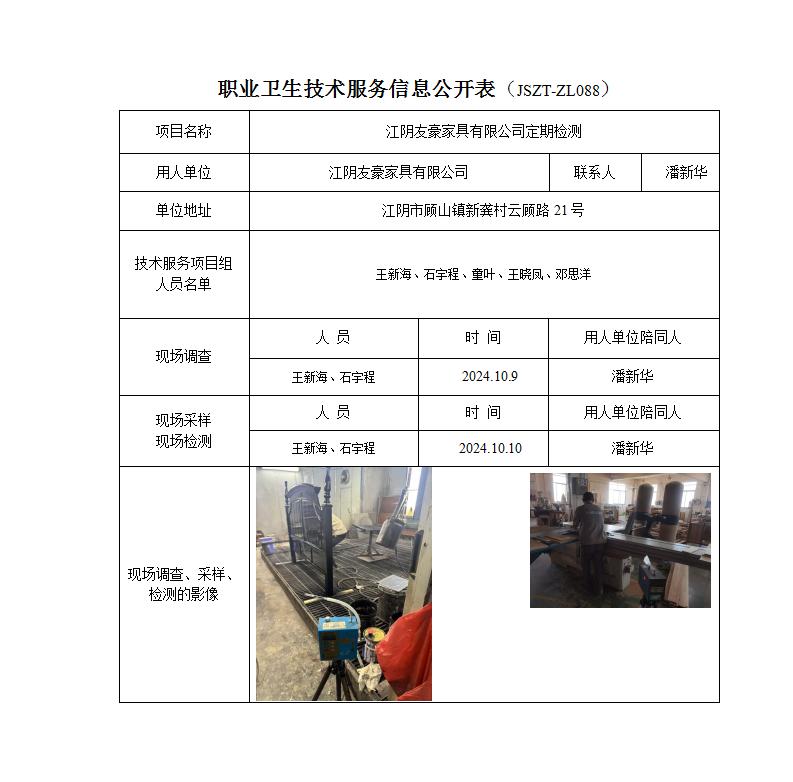 职业卫生技术服务信息公开表（JSZT-ZL088）

| 项目名称 | 江阴友豪家具有限公司定期检测 | | | |
|---|---|---|---|---|
| 用人单位 | 江阴友豪家具有限公司 | | 联系人 | 潘新华 |
| 单位地址 | 江阴市顾山镇新龚村云顾路 21 号 | | | |
| 技术服务项目组人员名单 | 王新海、石宇程、童叶、王晓凤、邓思洋 | | | |
| 现场调查 | 人 员 | 时 间 | 用人单位陪同人 | |
| | 王新海、石宇程 | 2024.10.9 | 潘新华 | |
| 现场采样 现场检测 | 人 员 | 时 间 | 用人单位陪同人 | |
| | 王新海、石宇程 | 2024.10.10 | 潘新华 | |
| 现场调查、采样、检测的影像 | | | | |